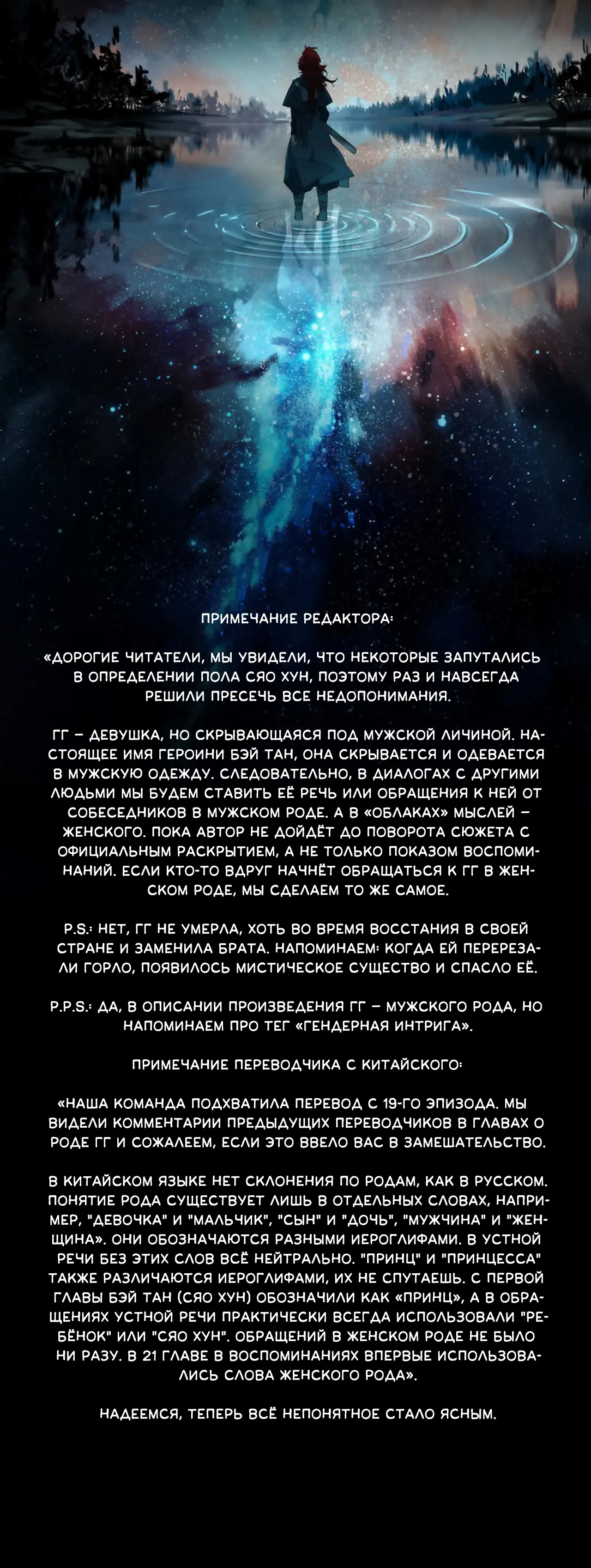 ПРИМЕЧАНИЕ РЕДАКТОРА:

«ДОРОГИЕ ЧИТАТЕЛИ, МЫ УВИДЕЛИ, ЧТО НЕКОТОРЫЕ ЗАПУТАЛИСЬ В ОПРЕДЕЛЕНИИ ПОЛА СЯО ХУН, ПОЭТОМУ РАЗ И НАВСЕГДА РЕШИЛИ ПРЕСЕЧЬ ВСЕ НЕДОПОНИМАНИЯ.

ГГ – ДЕВУШКА, НО СКРЫВАЮЩАЯСЯ ПОД МУЖСКОЙ ЛИЧИНОЙ. НАСТОЯЩЕЕ ИМЯ ГЕРОИНИ БЭЙ ТАН, ОНА СКРЫВАЕТСЯ И ОДЕВАЕТСЯ В МУЖСКУЮ ОДЕЖДУ. СЛЕДОВАТЕЛЬНО, В ДИАЛОГАХ С ДРУГИМИ ЛЮДЬМИ МЫ БУДЕМ СТАВИТЬ ЕЁ РЕЧЬ ИЛИ ОБРАЩЕНИЯ К НЕЙ ОТ СОБЕСЕДНИКОВ В МУЖСКОМ РОДЕ. А В «ОБЛАКАХ» МЫСЛЕЙ – ЖЕНСКОГО. ПОКА АВТОР НЕ ДОЙДЁТ ДО ПОВОРОТА СЮЖЕТА С ОФИЦИАЛЬНЫМ РАСКРЫТИЕМ, А НЕ ТОЛЬКО ПОКАЗОМ ВОСПОМИНАНИЙ. ЕСЛИ КТО-ТО ВДРУГ НАЧНЁТ ОБРАЩАТЬСЯ К ГГ В ЖЕНСКОМ РОДЕ, МЫ СДЕЛАЕМ ТО ЖЕ САМОЕ.

P.S.: НЕТ, ГГ НЕ УМЕРЛА, ХОТЬ ВО ВРЕМЯ ВОССТАНИЯ В СВОЕЙ СТРАНЕ И ЗАМЕНИЛА БРАТА. НАПОМИНАЕМ: КОГДА ЕЙ ПЕРЕРЕЗАЛИ ГОРЛО, ПОЯВИЛОСЬ МИСТИЧЕСКОЕ СУЩЕСТВО И СПАСЛО ЕЁ.

P.P.S.: ДА, В ОПИСАНИИ ПРОИЗВЕДЕНИЯ ГГ – МУЖСКОГО РОДА, НО НАПОМИНАЕМ ПРО ТЕГ «ГЕНДЕРНАЯ ИНТРИГА».

ПРИМЕЧАНИЕ ПЕРЕВОДЧИКА С КИТАЙСКОГО:

«НАША КОМАНДА ПОДХВАТИЛА ПЕРЕВОД С 19-ГО ЭПИЗОДА. МЫ ВИДЕЛИ КОММЕНТАРИИ ПРЕДЫДУЩИХ ПЕРЕВОДЧИКОВ В ГЛАВАХ О РОДЕ ГГ И СОЖАЛЕЕМ, ЕСЛИ ЭТО ВВЕЛО ВАС В ЗАМЕШАТЕЛЬСТВО.

В КИТАЙСКОМ ЯЗЫКЕ НЕТ СКЛОНЕНИЯ ПО РОДАМ, КАК В РУССКОМ. ПОНЯТИЕ РОДА СУЩЕСТВУЕТ ЛИШЬ В ОТДЕЛЬНЫХ СЛОВАХ, НАПРИМЕР, "ДЕВОЧКА" И "МАЛЬЧИК", "СЫН" И "ДОЧЬ", "МУЖЧИНА" И "ЖЕНЩИНА». ОНИ ОБОЗНАЧАЮТСЯ РАЗНЫМИ ИЕРОГЛИФАМИ. В УСТНОЙ РЕЧИ БЕЗ ЭТИХ СЛОВ ВСЁ НЕЙТРАЛЬНО. "ПРИНЦ" И "ПРИНЦЕССА" ТАКЖЕ РАЗЛИЧАЮТСЯ ИЕРОГЛИФАМИ, ИХ НЕ СПУТАЕШЬ. С ПЕРВОЙ ГЛАВЫ БЭЙ ТАН (СЯО ХУН) ОБОЗНАЧИЛИ КАК «ПРИНЦ», А В ОБРАЩЕНИЯХ УСТНОЙ РЕЧИ ПРАКТИЧЕСКИ ВСЕГДА ИСПОЛЬЗОВАЛИ "РЕБЁНОК" ИЛИ "СЯО ХУН". ОБРАЩЕНИЙ В ЖЕНСКОМ РОДЕ НЕ БЫЛО НИ РАЗУ. В 21 ГЛАВЕ В ВОСПОМИНАНИЯХ ВПЕРВЫЕ ИСПОЛЬЗОВАЛИСЬ СЛОВА ЖЕНСКОГО РОДА».

НАДЕЕМСЯ, ТЕПЕРЬ ВСЁ НЕПОНЯТНОЕ СТАЛО ЯСНЫМ.